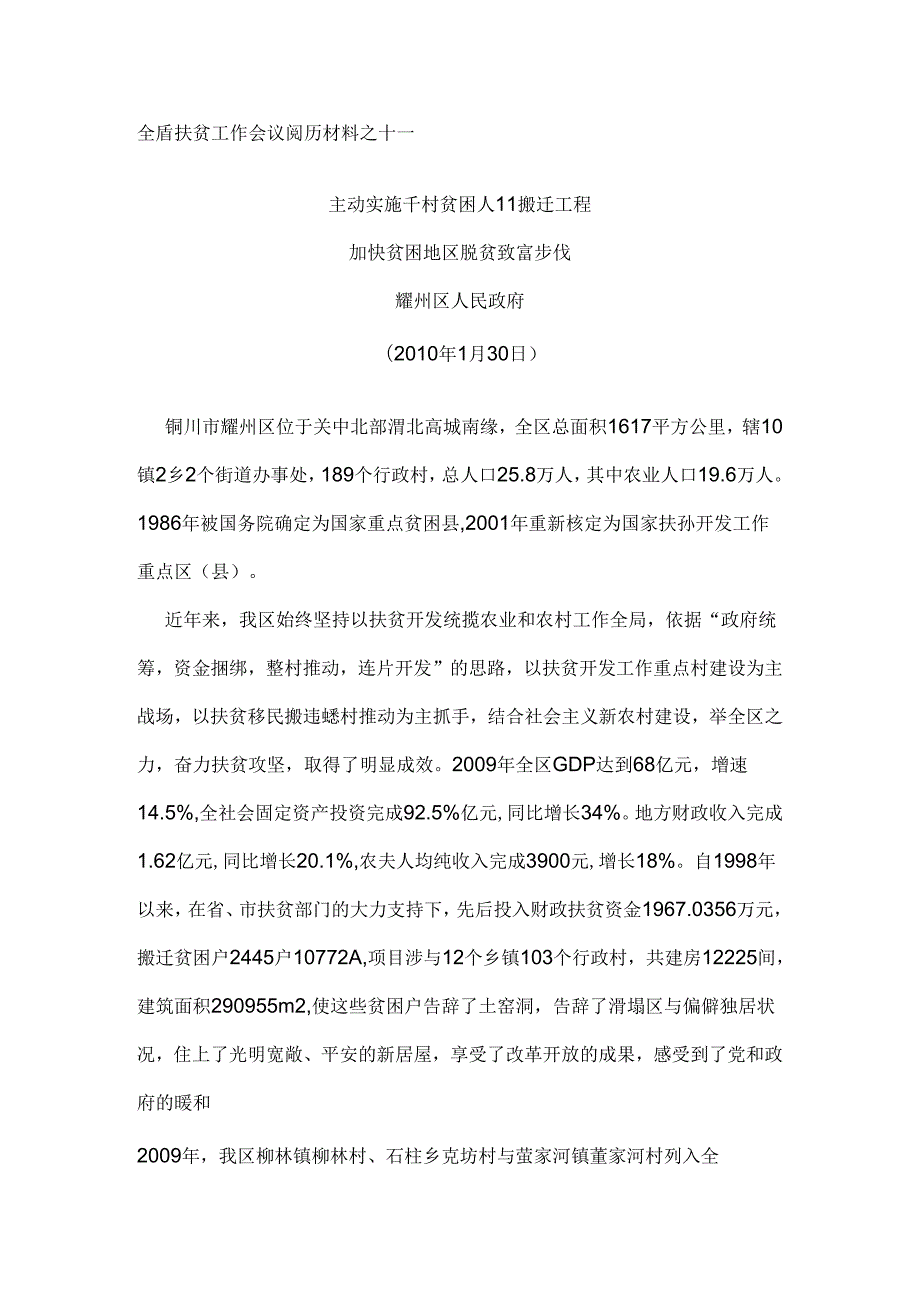 全盾扶贫工作会议阅历材料之十一

主动实施千村贫困人11搬迁工程

加快贫困地区脱贫致富步伐

耀州区人民政府

（2010年1月30日）

铜川市耀州区位于关中北部渭北高城南缘，全区总面积1617平方公里，辖10镇2乡2个街道办事处，189个行政村，总人口25.8万人，其中农业人口19.6万人。1986年被国务院确定为国家重点贫困县,2001年重新核定为国家扶孙开发工作重点区（县）。

近年来，我区始终坚持以扶贫开发统揽农业和农村工作全局，依据“政府统筹，资金捆绑，整村推动，连片开发”的思路，以扶贫开发工作重点村建设为主战场，以扶贫移民搬违蟋村推动为主抓手，结合社会主义新农村建设，举全区之力，奋力扶贫攻坚，取得了明显成效。2009年全区GDP达到68亿元，增速14.5%,全社会固定资产投资完成92.5%亿元,同比增长34%。地方财政收入完成1.62亿元,同比增长20.1%,农夫人均纯收入完成3900元,增长18%。自1998年以来，在省、市扶贫部门的大力支持下，先后投入财政扶贫资金1967.0356万元，搬迁贫困户2445户10772A,项目涉与12个乡镇103个行政村，共建房12225间，建筑面积290955m2,使这些贫困户告辞了土窑洞，告辞了滑塌区与偏僻独居状况，住上了光明宽敞、平安的新居屋，享受了改革开放的成果，感受到了党和政府的暖和

2009年，我区柳林镇柳林村、石柱乡克坊村与萤家河镇董家河村列入全